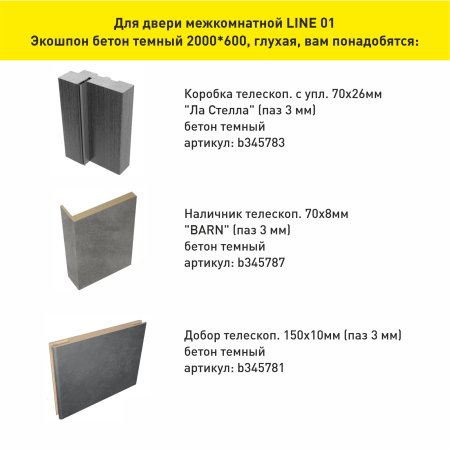 Для двери межкомнатной LINE 01
Экошпон бетон темный 2000*600, глухая, вам понадобятся:

Коробка телескоп. с упл. 70х26мм
"Ла Стелла" (паз 3 мм)
бетон темный
артикул: b345783

Наличник телескоп. 70х8мм
"BARN" (паз 3 мм)
бетон темный
артикул: b345787

Добор телескоп. 150х10мм (паз 3 мм)
бетон темный
артикул: b345781